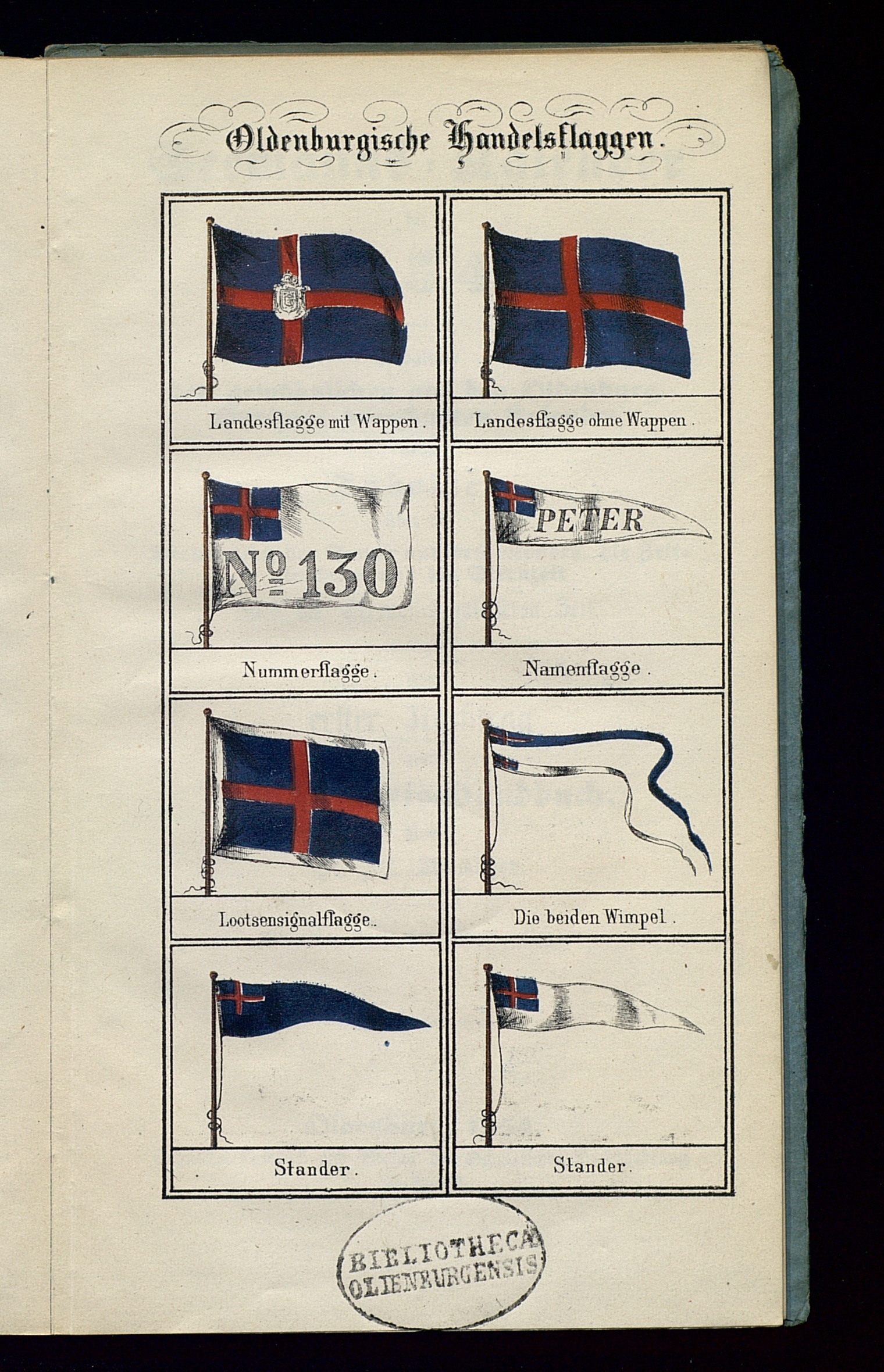 Oldenburgische Handelsflaggen.

Landesflagge mit Wappen.

Landesflagge ohne Wappen.

№ 130

Nummerflagge.

PETER

Namenflagge.

Lootsensignalflagge.

Die beiden Wimpel.

Stander.

Stander.

BIBLIOTHECA OLDENBURGENSIS